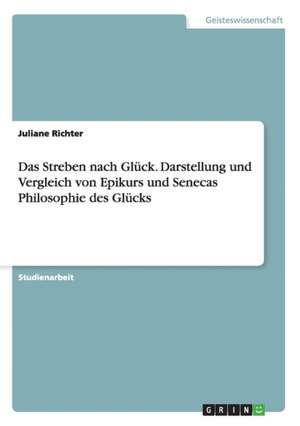 Geisteswissenschaft

Juliane Richter

Das Streben nach Glück. Darstellung und Vergleich von Epikurs und Senecas Philosophie des Glücks

Studienarbeit

GRIN